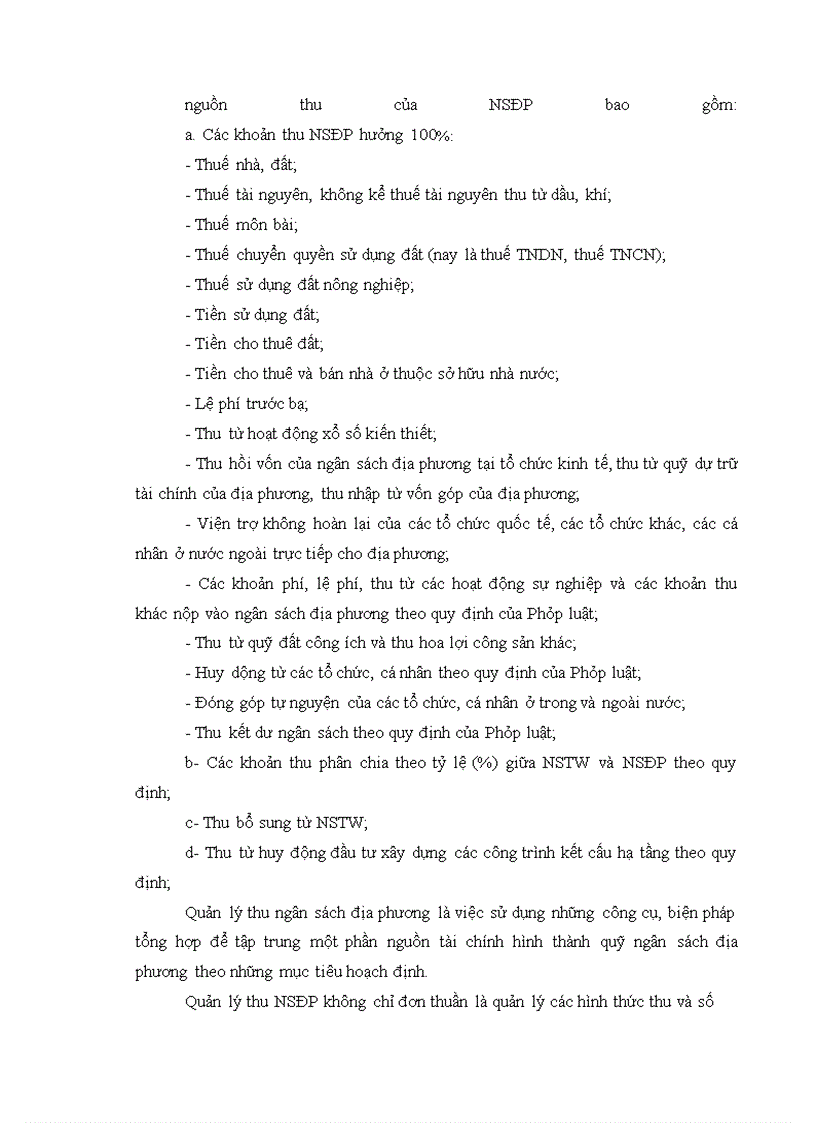 nguồn thu của NSĐP bao gồm:

a. Các khoản thu NSĐP hưởng 100%:

- Thuế nhà, đất;

- Thuế tài nguyên, không kể thuế tài nguyên thu từ dầu, khí;

- Thuế môn bài;

- Thuế chuyển quyền sử dụng đất (nay là thuế TNDN, thuế TNCN);

- Thuế sử dụng đất nông nghiệp;

- Tiền sử dụng đất;

- Tiền cho thuê đất;

- Tiền cho thuê và bán nhà ở thuộc sở hữu nhà nước;

- Lệ phí trước bạ;

- Thu từ hoạt động xổ số kiến thiết;

- Thu hồi vốn của ngân sách địa phương tại tổ chức kinh tế, thu từ quỹ dự trữ tài chính của địa phương, thu nhập từ vốn góp của địa phương;

- Viện trợ không hoàn lại của các tổ chức quốc tế, các tổ chức khác, các cá nhân ở nước ngoài trực tiếp cho địa phương;

- Các khoản phí, lệ phí, thu từ các hoạt động sự nghiệp và các khoản thu khác nộp vào ngân sách địa phương theo quy định của Phỏp luật;

- Thu từ quỹ đất công ích và thu hoa lợi công sản khác;

- Huy động từ các tổ chức, cá nhân theo quy định của Phỏp luật;

- Đóng góp tự nguyện của các tổ chức, cá nhân ở trong và ngoài nước;

- Thu kết dư ngân sách theo quy định của Phỏp luật;

b- Các khoản thu phân chia theo tỷ lệ (%) giữa NSTW và NSĐP theo quy định;

c- Thu bổ sung từ NSTW;

d- Thu từ huy động đầu tư xây dựng các công trình kết cấu hạ tầng theo quy định;

Quản lý thu ngân sách địa phương là việc sử dụng những công cụ, biện pháp tổng hợp để tập trung một phần nguồn tài chính hình thành quỹ ngân sách địa phương theo những mục tiêu hoạch định.

Quản lý thu NSĐP không chỉ đơn thuần là quản lý các hình thức thu và số